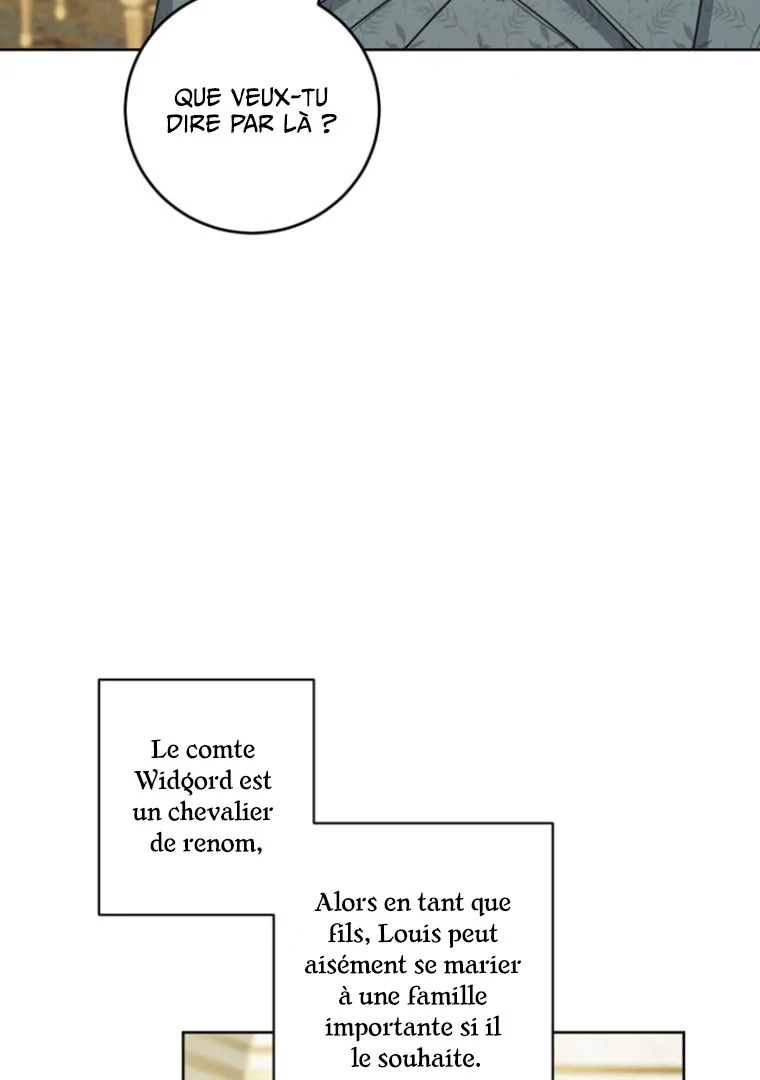 QUE VEUX-TU DIRE PAR LÀ ?

Le comte Widgord est un chevalier de renom,

Alors en tant que fils, Louis peut aisément se marier à une famille importante si il le souhaite.